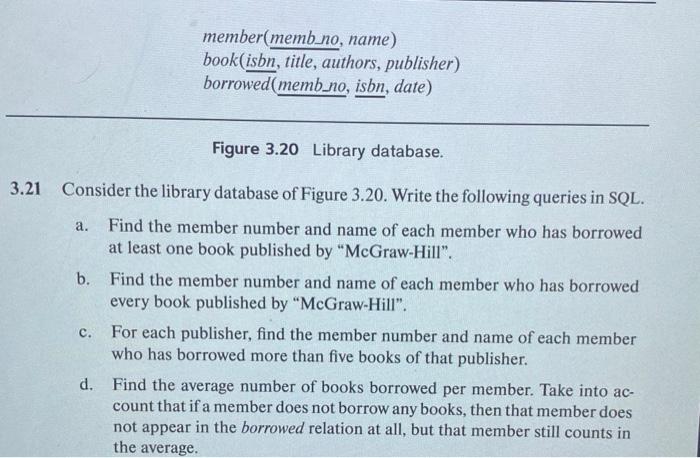 member(memb_no, name)
book(isbn, title, authors, publisher)
borrowed(memb_no, isbn, date)

Figure 3.20 Library database.

3.21 Consider the library database of Figure 3.20. Write the following queries in SQL.

a. Find the member number and name of each member who has borrowed at least one book published by "McGraw-Hill".

b. Find the member number and name of each member who has borrowed every book published by "McGraw-Hill".

c. For each publisher, find the member number and name of each member who has borrowed more than five books of that publisher.

d. Find the average number of books borrowed per member. Take into account that if a member does not borrow any books, then that member does not appear in the borrowed relation at all, but that member still counts in the average.